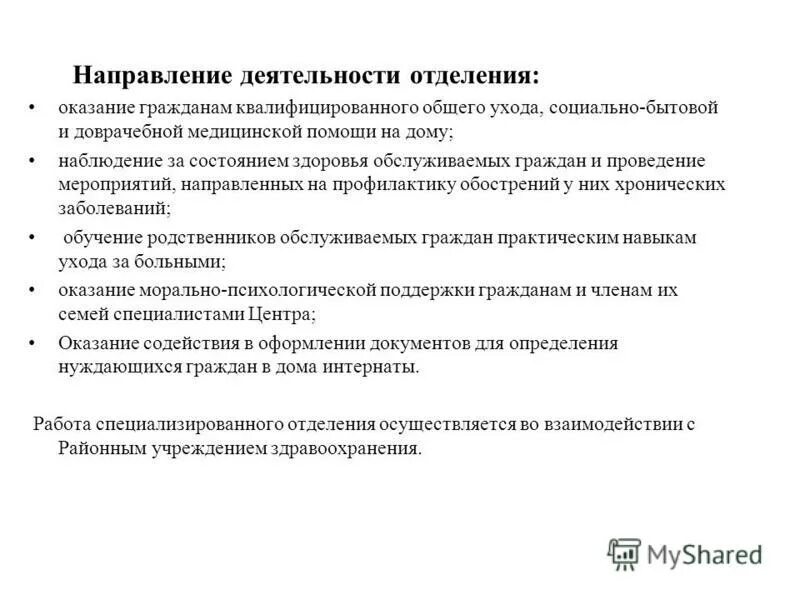 Направление деятельности отделения:

• оказание гражданам квалифицированного общего ухода, социально-бытовой и доврачебной медицинской помощи на дому;

• наблюдение за состоянием здоровья обслуживаемых граждан и проведение мероприятий, направленных на профилактику обострений у них хронических заболеваний;

• обучение родственников обслуживаемых граждан практическим навыкам ухода за больными;

• оказание морально-психологической поддержки гражданам и членам их семей специалистами Центра;

• Оказание содействия в оформлении документов для определения нуждающихся граждан в дома интернаты.

Работа специализированного отделения осуществляется во взаимодействии с Районным учреждением здравоохранения.

MyShared